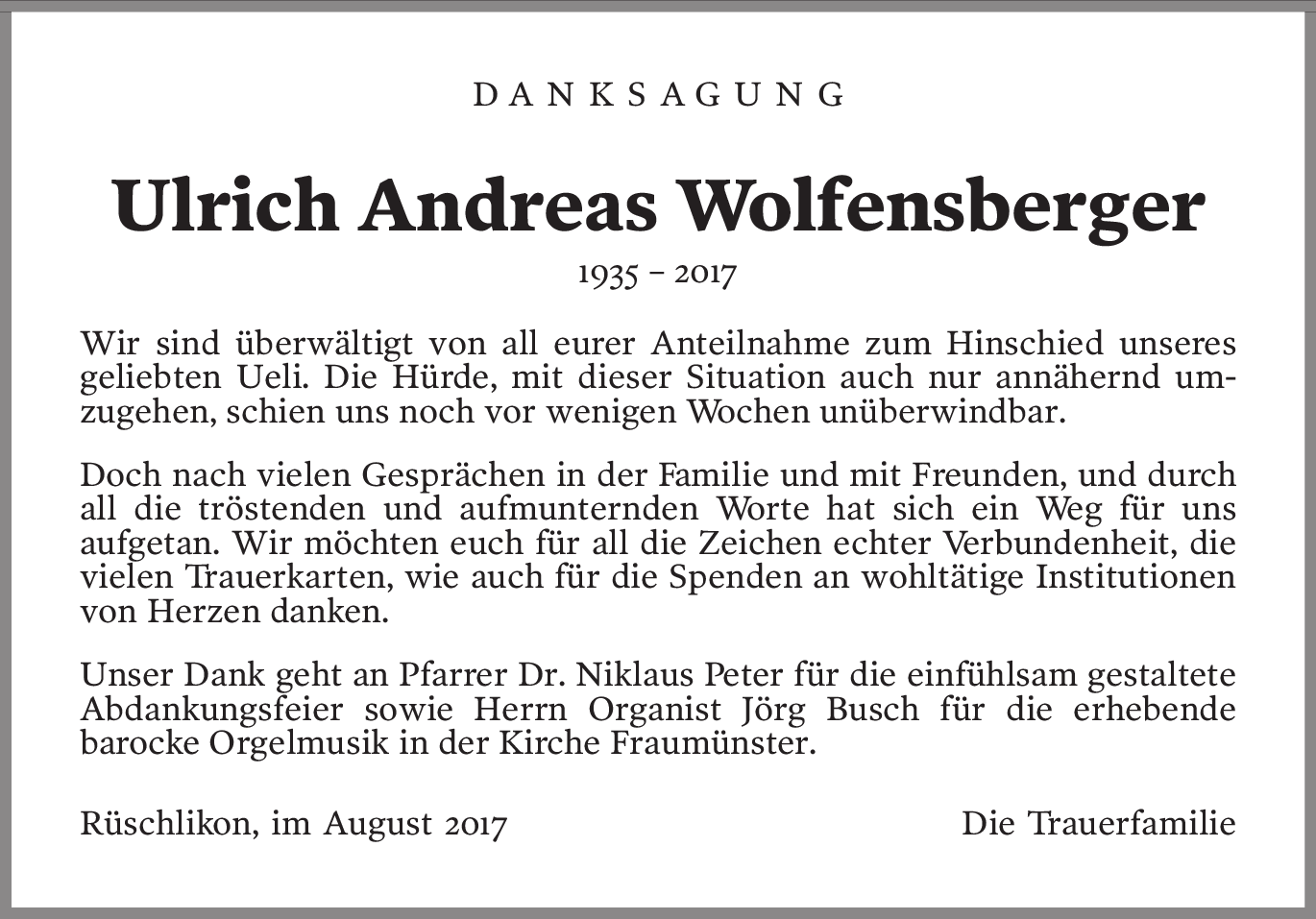 DANKSAGUNG

Ulrich Andreas Wolfensberger

1935 – 2017

Wir sind überwältigt von all eurer Anteilnahme zum Hinschied unseres geliebten Ueli. Die Hürde, mit dieser Situation auch nur annähernd umzugehen, schien uns noch vor wenigen Wochen unüberwindbar.

Doch nach vielen Gesprächen in der Familie und mit Freunden, und durch all die tröstenden und aufmunternden Worte hat sich ein Weg für uns aufgetan. Wir möchten euch für all die Zeichen echter Verbundenheit, die vielen Trauerkarten, wie auch für die Spenden an wohltätige Institutionen von Herzen danken.

Unser Dank geht an Pfarrer Dr. Niklaus Peter für die einfühlsam gestaltete Abdankungsfeier sowie Herrn Organist Jörg Busch für die erhebende barocke Orgelmusik in der Kirche Fraumünster.

Rüschlikon, im August 2017

Die Trauerfamilie